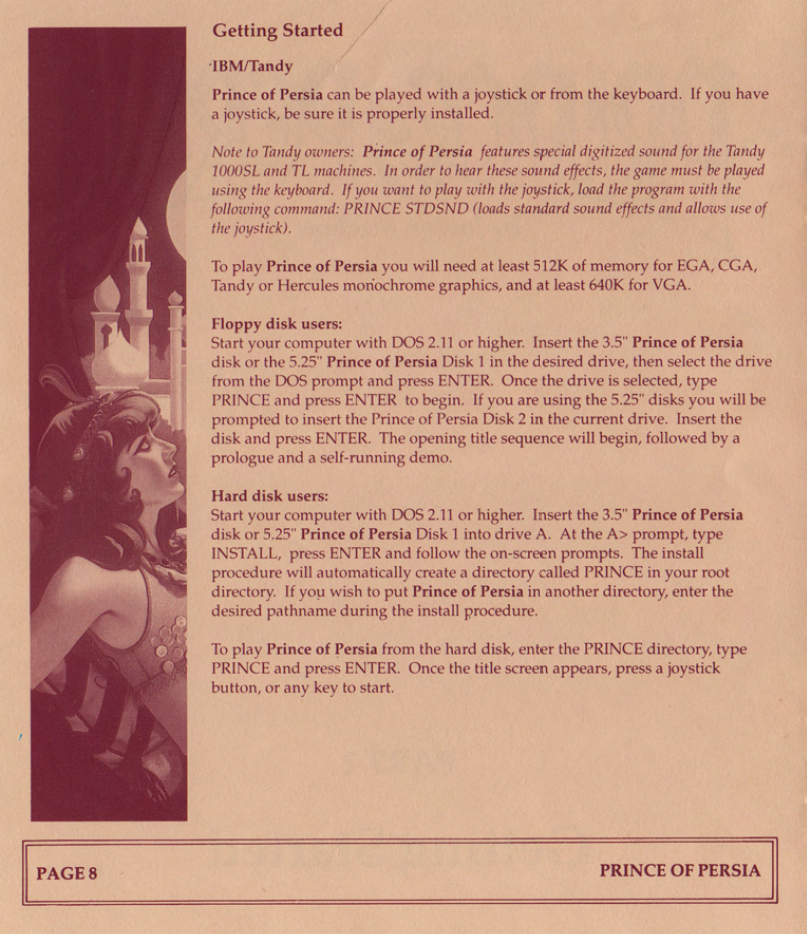 Getting Started

IBM/Tandy

Prince of Persia can be played with a joystick or from the keyboard. If you have a joystick, be sure it is properly installed.

Note to Tandy owners: Prince of Persia features special digitized sound for the Tandy 1000SL and TL machines. In order to hear these sound effects, the game must be played using the keyboard. If you want to play with the joystick, load the program with the following command: PRINCE STDSND (loads standard sound effects and allows use of the joystick).

To play Prince of Persia you will need at least 512K of memory for EGA, CGA, Tandy or Hercules monochrome graphics, and at least 640K for VGA.

Floppy disk users:
Start your computer with DOS 2.11 or higher. Insert the 3.5" Prince of Persia disk or the 5.25" Prince of Persia Disk 1 in the desired drive, then select the drive from the DOS prompt and press ENTER. Once the drive is selected, type PRINCE and press ENTER to begin. If you are using the 5.25" disks you will be prompted to insert the Prince of Persia Disk 2 in the current drive. Insert the disk and press ENTER. The opening title sequence will begin, followed by a prologue and a self-running demo.

Hard disk users:
Start your computer with DOS 2.11 or higher. Insert the 3.5" Prince of Persia disk or 5.25" Prince of Persia Disk 1 into drive A. At the A> prompt, type INSTALL, press ENTER and follow the on-screen prompts. The install procedure will automatically create a directory called PRINCE in your root directory. If you wish to put Prince of Persia in another directory, enter the desired pathname during the install procedure.

To play Prince of Persia from the hard disk, enter the PRINCE directory, type PRINCE and press ENTER. Once the title screen appears, press a joystick button, or any key to start.

PAGE 8

PRINCE OF PERSIA